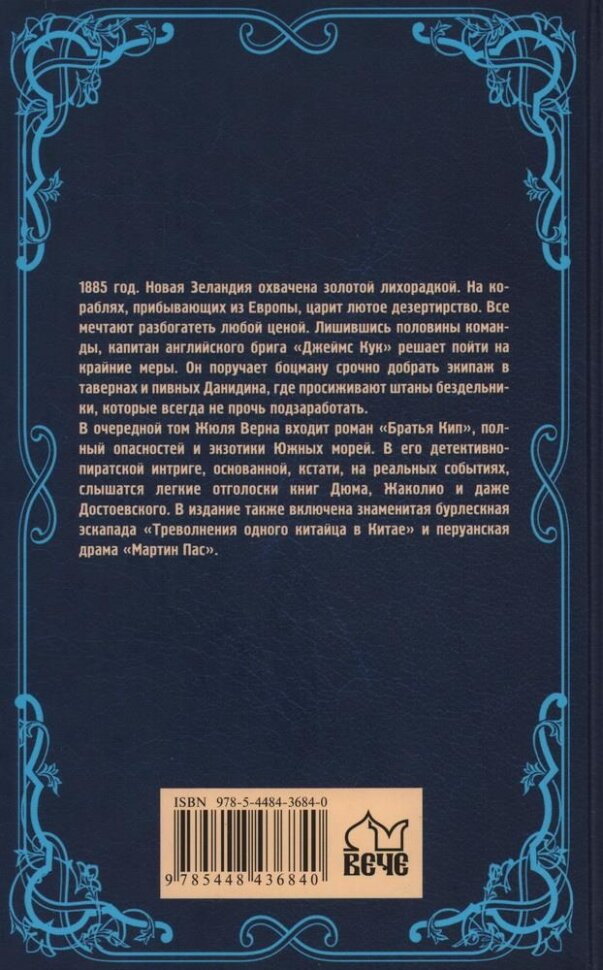 1885 год. Новая Зеландия охвачена золотой лихорадкой. На кораблях, прибывающих из Европы, царит лютое дезертирство. Все мечтают разбогатеть любой ценой. Лишившись половины команды, капитан английского брига «Джеймс Кук» решает пойти на крайние меры. Он поручает боцману срочно добрать экипаж в тавернах и пивных Данидина, где просиживают штаны бездельники, которые всегда не прочь подзаработать.
В очередной том Жюля Верна входит роман «Братья Кип», полный опасностей и экзотики Южных морей. В его детективно-пиратской интриге, основанной, кстати, на реальных событиях, слышатся легкие отголоски книг Дюма, Жаколио и даже Достоевского. В издание также включена знаменитая бурлескная эскапада «Треволнения одного китайца в Китае» и перуанская драма «Мартин Пас».

ISBN 978-5-4484-3684-0

9 785448 436840

ВЕЧЕ